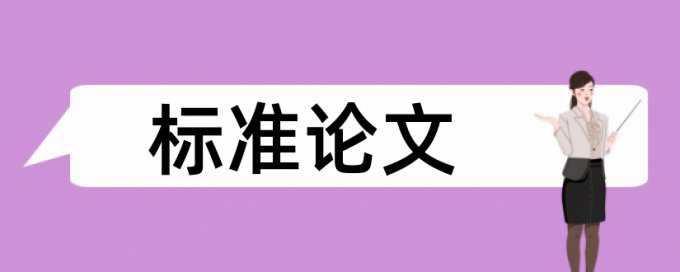 标准论文